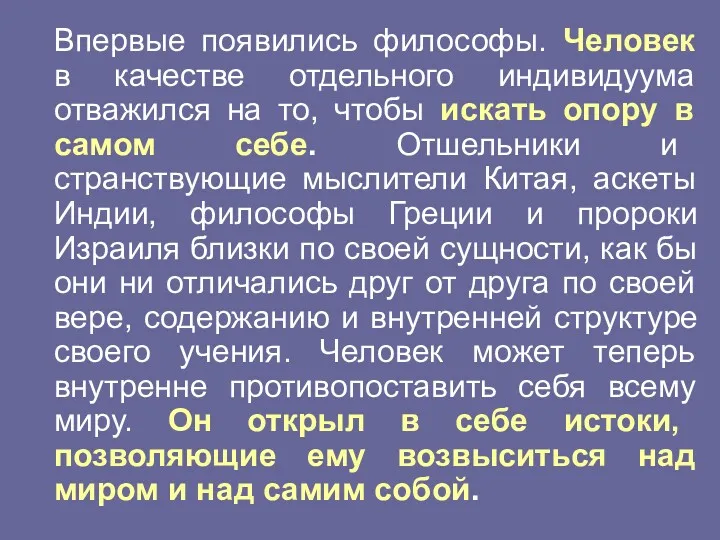 Впервые появились философы. Человек в качестве отдельного индивидуума отважился на то, чтобы искать опору в самом себе. Отшельники и странствующие мыслители Китая, аскеты Индии, философы Греции и пророки Израиля близки по своей сущности, как бы они ни отличались друг от друга по своей вере, содержанию и внутренней структуре своего учения. Человек может теперь внутренне противопоставить себя всему миру. Он открыл в себе истоки, позволяющие ему возвыситься над миром и над самим собой.